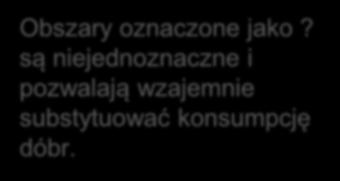 Obszary oznaczone jako ? są niejednoznaczne i pozwalają wzajemnie substytuować konsumpcję dóbr.